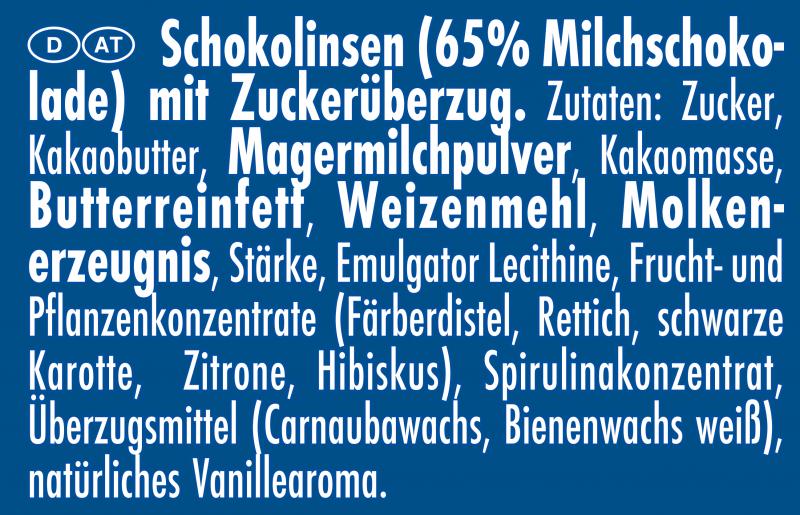 D AT Schokolinsen (65% Milchschokolade) mit Zuckerüberzug. Zutaten: Zucker, Kakaobutter, Magermilchpulver, Kakaomasse, Butterreinfett, Weizenmehl, Molkenerzeugnis, Stärke, Emulgator Lecithine, Frucht- und Pflanzenkonzentrate (Färberdistel, Rettich, schwarze Karotte, Zitrone, Hibiskus), Spirulinakonzentrat, Überzugsmittel (Carnaubawachs, Bienenwachs weiß), natürliches Vanillearoma.